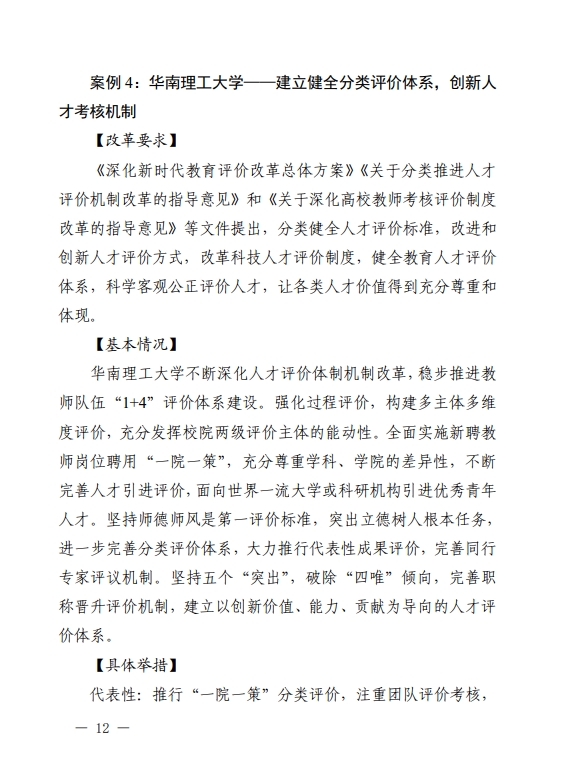 案例 4：华南理工大学——建立健全分类评价体系，创新人才考核机制

【改革要求】

《深化新时代教育评价改革总体方案》《关于分类推进人才评价机制改革的指导意见》和《关于深化高校教师考核评价制度改革的指导意见》等文件提出，分类健全人才评价标准，改进和创新人才评价方式，改革科技人才评价制度，健全教育人才评价体系，科学客观公正评价人才，让各类人才价值得到充分尊重和体现。

【基本情况】

华南理工大学不断深化人才评价体制机制改革，稳步推进教师队伍“1+4”评价体系建设。强化过程评价，构建多主体多维度评价，充分发挥校院两级评价主体的能动性。全面实施新聘教师岗位聘用“一院一策”，充分尊重学科、学院的差异性，不断完善人才引进评价，面向世界一流大学或科研机构引进优秀青年人才。坚持师德师风是第一评价标准，突出立德树人根本任务，进一步完善分类评价体系，大力推行代表性成果评价，完善同行专家评议机制。坚持五个“突出”，破除“四唯”倾向，完善职称晋升评价机制，建立以创新价值、能力、贡献为导向的人才评价体系。

【具体举措】

代表性：推行“一院一策”分类评价，注重团队评价考核，

— 12 —